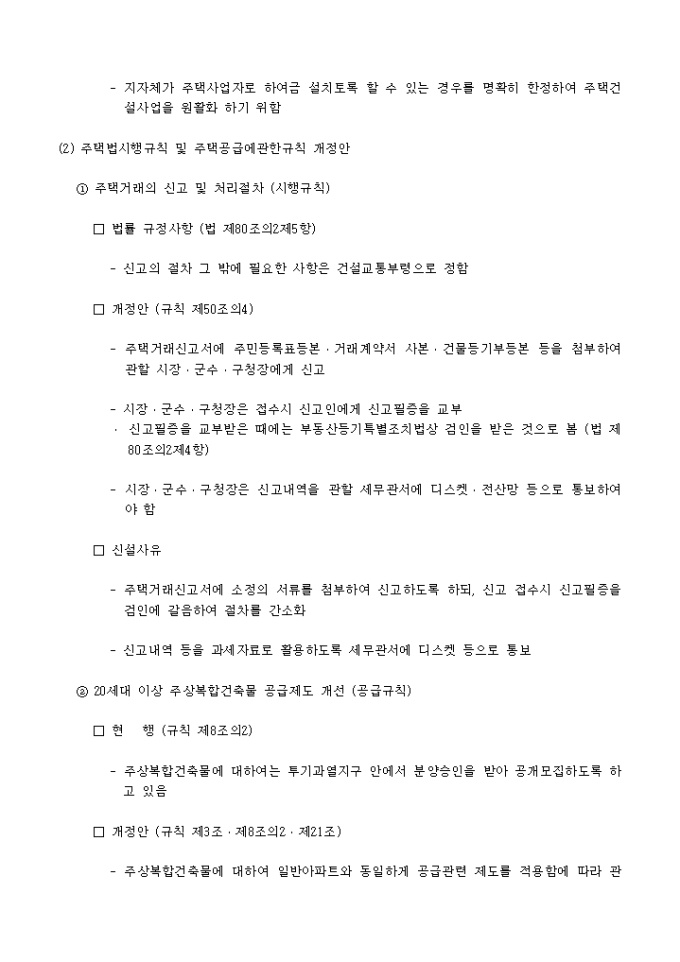 - 지자체가 주택사업자로 하여금 설치토록 할 수 있는 경우를 명확히 한정하여 주택건설사업을 원활화 하기 위함

(2) 주택법시행규칙 및 주택공급에관한규칙 개정안

① 주택거래의 신고 및 처리절차 (시행규칙)

□ 법률 규정사항 (법 제80조의2제5항)

- 신고의 절차 그 밖에 필요한 사항은 건설교통부령으로 정함

□ 개정안 (규칙 제50조의4)

- 주택거래신고서에 주민등록표등본 · 거래계약서 사본 · 건물등기부등본 등을 첨부하여 관할 시장 · 군수 · 구청장에게 신고

- 시장 · 군수 · 구청장은 접수시 신고인에게 신고필증을 교부
· 신고필증을 교부받은 때에는 부동산등기특별조치법상 검인을 받은 것으로 봄 (법 제80조의2제4항)

- 시장 · 군수 · 구청장은 신고내역을 관할 세무관서에 디스켓 · 전산망 등으로 통보하여야 함

□ 신설사유

- 주택거래신고서에 소정의 서류를 첨부하여 신고하도록 하되, 신고 접수시 신고필증을 검인에 갈음하여 절차를 간소화

- 신고내역 등을 과세자료로 활용하도록 세무관서에 디스켓 등으로 통보

② 20세대 이상 주상복합건축물 공급제도 개선 (공급규칙)

□ 현 행 (규칙 제8조의2)

- 주상복합건축물에 대하여는 투기과열지구 안에서 분양승인을 받아 공개모집하도록 하고 있음

□ 개정안 (규칙 제3조 · 제8조의2 · 제21조)

- 주상복합건축물에 대하여 일반아파트와 동일하게 공급관련 제도를 적용함에 따라 관